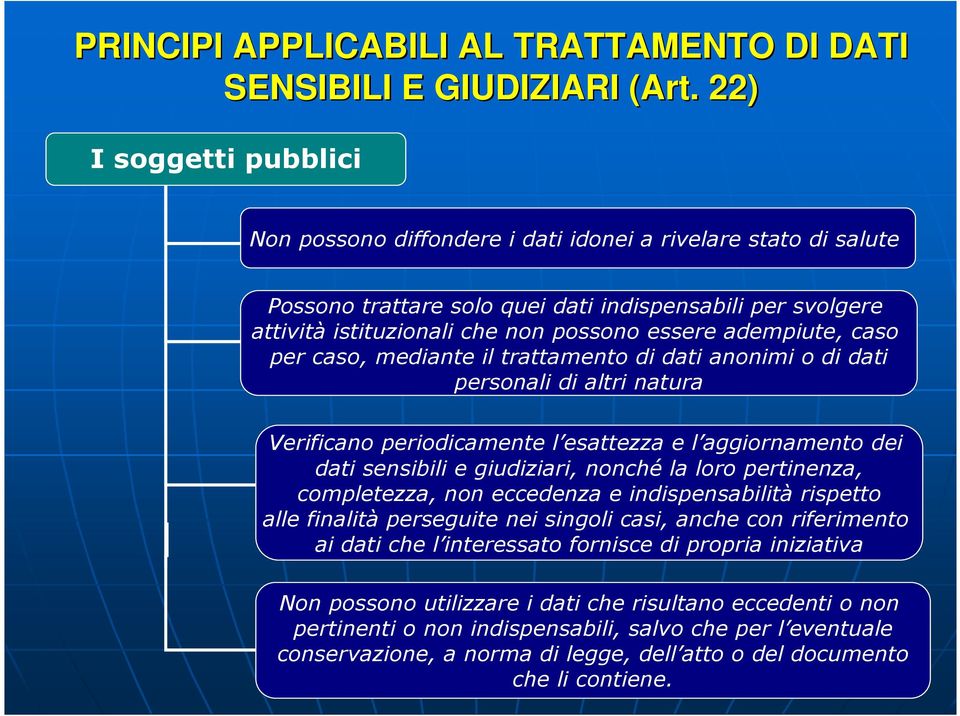 PRINCIPI APPLICABILI AL TRATTAMENTO DI DATI SENSIBILI E GIUDIZIARI (Art. 22)

I soggetti pubblici

Non possono diffondere i dati idonei a rivelare stato di salute

Possono trattare solo quei dati indispensabili per svolgere attività istituzionali che non possono essere adempiute, caso per caso, mediante il trattamento di dati anonimi o di dati personali di altri natura

Verificano periodicamente l'esattezza e l'aggiornamento dei dati sensibili e giudiziari, nonché la loro pertinenza, completezza, non eccedenza e indispensabilità rispetto alle finalità perseguite nei singoli casi, anche con riferimento ai dati che l'interessato fornisce di propria iniziativa

Non possono utilizzare i dati che risultano eccedenti o non pertinenti o non indispensabili, salvo che per l'eventuale conservazione, a norma di legge, dell'atto o del documento che li contiene.